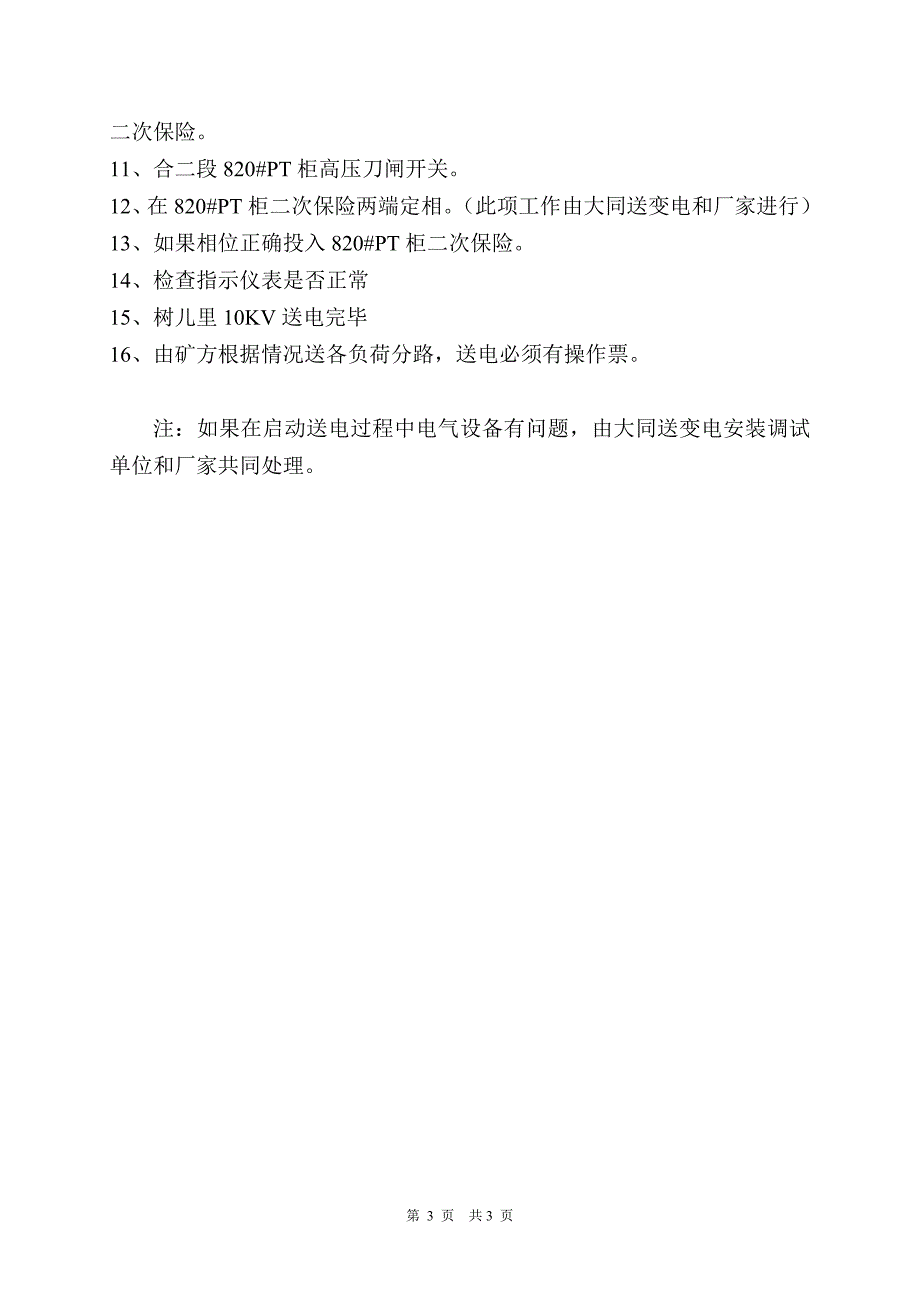 二次保险。

11、合二段 820#PT 柜高压刀闸开关。

12、在 820#PT 柜二次保险两端定相。（此项工作由大同送变电和厂家进行）

13、如果相位正确投入 820#PT 柜二次保险。

14、检查指示仪表是否正常

15、树儿里 10KV 送电完毕

16、由矿方根据情况送各负荷分路，送电必须有操作票。

注：如果在启动送电过程中电气设备有问题，由大同送变电安装调试单位和厂家共同处理。

第 3 页 共 3 页